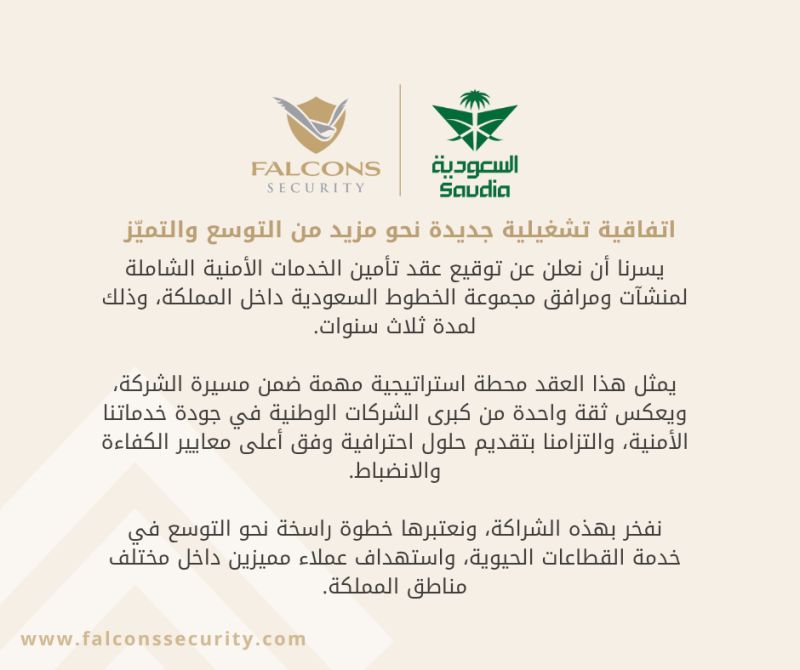 FALCONS
SECURITY

السعودية
Saudia

اتفاقية تشغيلية جديدة نحو مزيد من التوسع والتميّز

يسرنا أن نعلن عن توقيع عقد تأمين الخدمات الأمنية الشاملة لمنشآت ومرافق مجموعة الخطوط السعودية داخل المملكة، وذلك لمدة ثلاث سنوات.

يمثل هذا العقد محطة استراتيجية مهمة ضمن مسيرة الشركة، ويعكس ثقة واحدة من كبرى الشركات الوطنية في جودة خدماتنا الأمنية، والتزامنا بتقديم حلول احترافية وفق أعلى معايير الكفاءة والانضباط.

نفخر بهذه الشراكة، ونعتبرها خطوة راسخة نحو التوسع في خدمة القطاعات الحيوية، واستهداف عملاء مميزين داخل مختلف مناطق المملكة.

www.falconssecurity.com